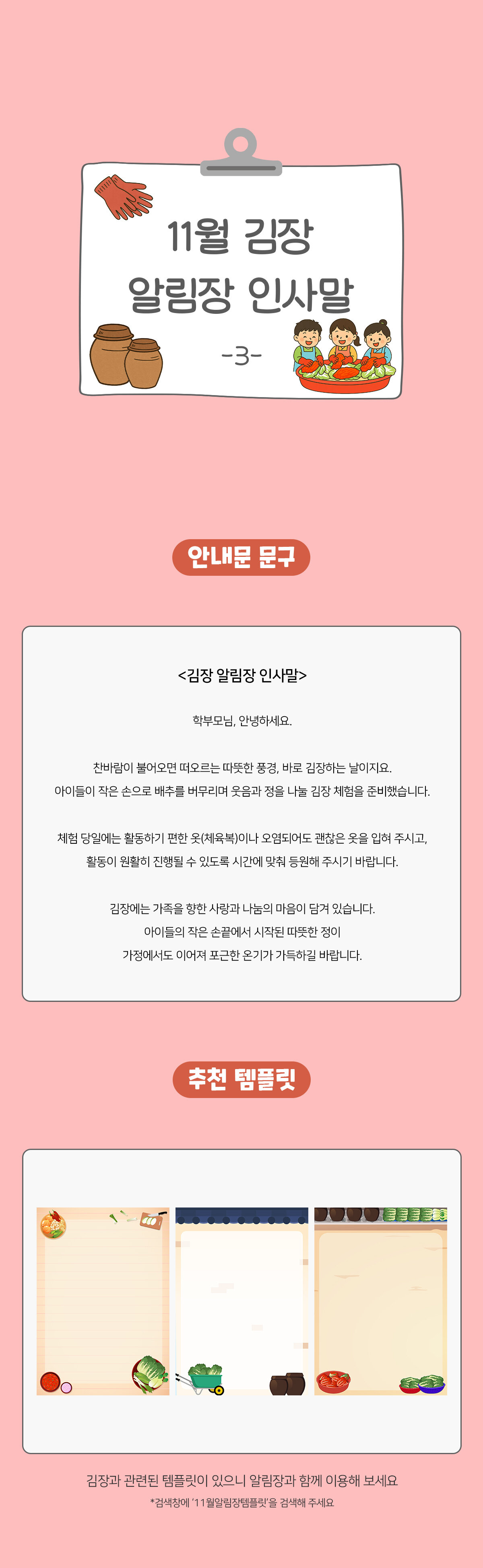 11월 김장
알림장 인사말
-3-

안내문 문구

<김장 알림장 인사말>

학부모님, 안녕하세요.

찬바람이 불어오면 떠오르는 따뜻한 풍경, 바로 김장하는 날이지요.
아이들이 작은 손으로 배추를 버무리며 웃음과 정을 나눌 김장 체험을 준비했습니다.

체험 당일에는 활동하기 편한 옷(체육복)이나 오염되어도 괜찮은 옷을 입혀 주시고,
활동이 원활히 진행될 수 있도록 시간에 맞춰 등원해 주시기 바랍니다.

김장에는 가족을 향한 사랑과 나눔의 마음이 담겨 있습니다.
아이들의 작은 손끝에서 시작된 따뜻한 정이
가정에서도 이어져 포근한 온기가 가득하길 바랍니다.

추천 템플릿

김장과 관련된 템플릿이 있으니 알림장과 함께 이용해 보세요
*검색창에 '11월알림장템플릿'을 검색해 주세요